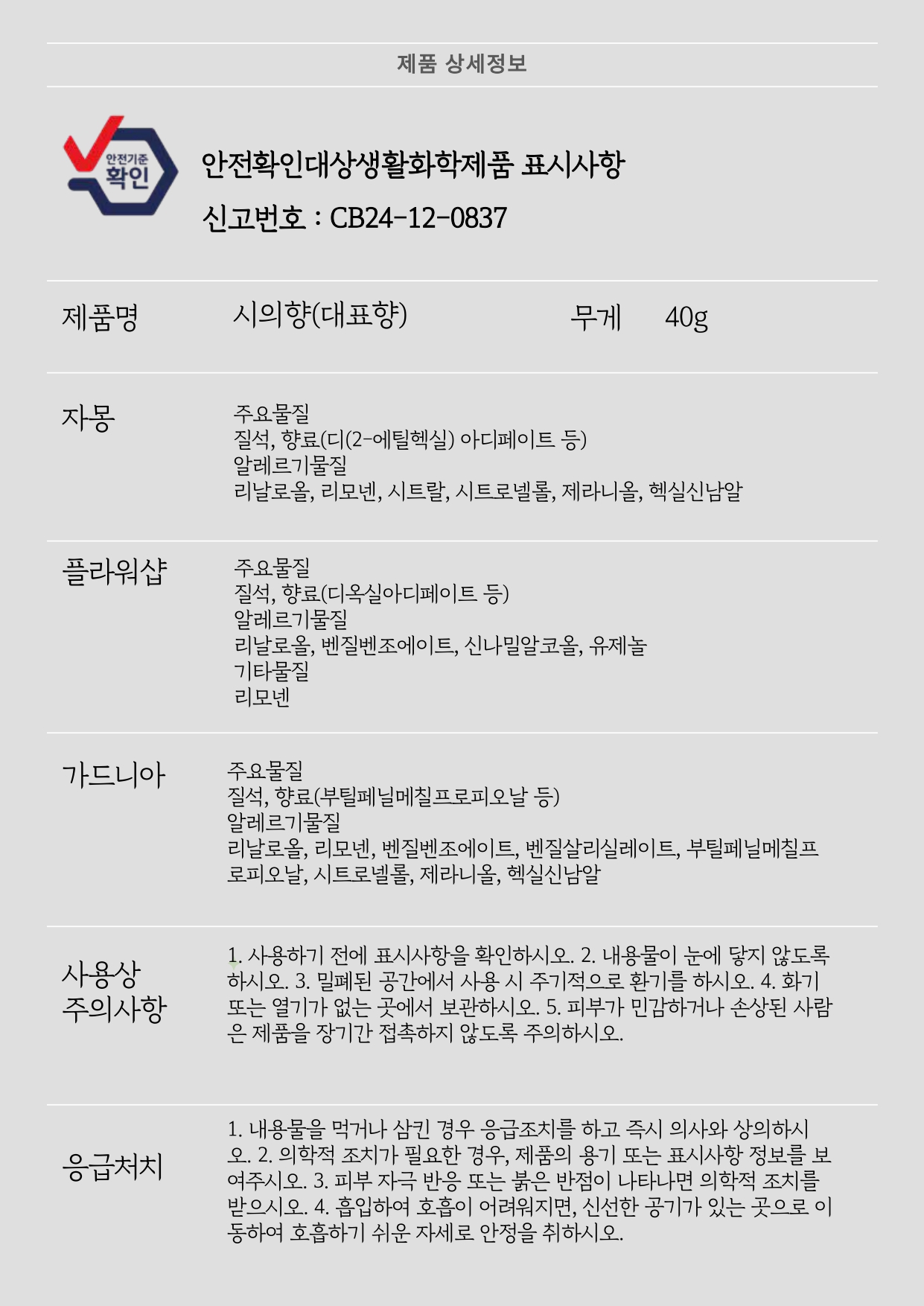 제품 상세정보

안전기준
확인

안전확인대상생활화학제품 표시사항
신고번호 : CB24-12-0837

제품명
시의향(대표향)
무게
40g

자몽
주요물질
질석, 향료(디(2-에틸헥실) 아디페이트 등)
알레르기물질
리날로올, 리모넨, 시트랄, 시트로넬롤, 제라니올, 헥실신남알

플라워샵
주요물질
질석, 향료(디옥실아디페이트 등)
알레르기물질
리날로올, 벤질벤조에이트, 신나밀알코올, 유제놀
기타물질
리모넨

가드니아
주요물질
질석, 향료(부틸페닐메칠프로피오날 등)
알레르기물질
리날로올, 리모넨, 벤질벤조에이트, 벤질살리실레이트, 부틸페닐메칠프로피오날, 시트로넬롤, 제라니올, 헥실신남알

사용상
주의사항
1. 사용하기 전에 표시사항을 확인하시오. 2. 내용물이 눈에 닿지 않도록 하시오. 3. 밀폐된 공간에서 사용 시 주기적으로 환기를 하시오. 4. 화기 또는 열기가 없는 곳에서 보관하시오. 5. 피부가 민감하거나 손상된 사람은 제품을 장기간 접촉하지 않도록 주의하시오.

응급처치
1. 내용물을 먹거나 삼킨 경우 응급조치를 하고 즉시 의사와 상의하시오. 2. 의학적 조치가 필요한 경우, 제품의 용기 또는 표시사항 정보를 보여주시오. 3. 피부 자극 반응 또는 붉은 반점이 나타나면 의학적 조치를 받으시오. 4. 흡입하여 호흡이 어려워지면, 신선한 공기가 있는 곳으로 이동하여 호흡하기 쉬운 자세로 안정을 취하시오.